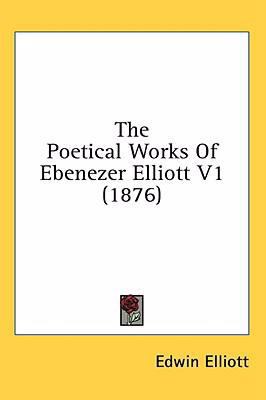 The
Poetical Works Of
Ebenezer Elliott V1
(1876)

Edwin Elliott